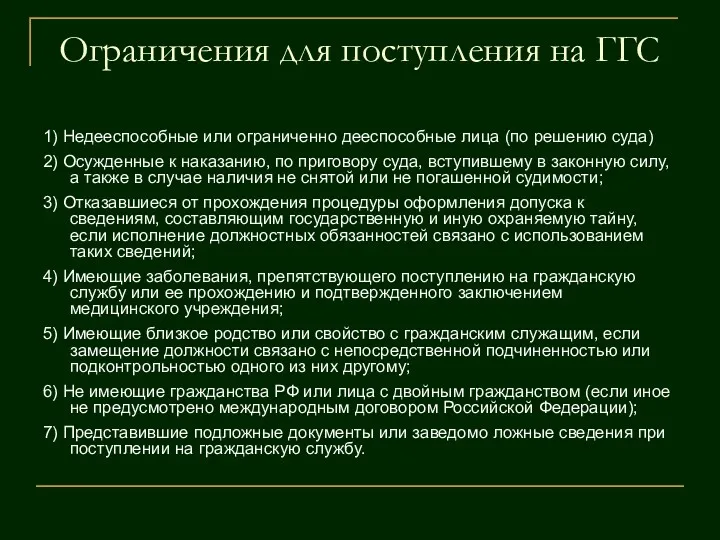 Ограничения для поступления на ГГС

1) Недееспособные или ограниченно дееспособные лица (по решению суда)

2) Осужденные к наказанию, по приговору суда, вступившему в законную силу, а также в случае наличия не снятой или не погашенной судимости;

3) Отказавшиеся от прохождения процедуры оформления допуска к сведениям, составляющим государственную и иную охраняемую тайну, если исполнение должностных обязанностей связано с использованием таких сведений;

4) Имеющие заболевания, препятствующего поступлению на гражданскую службу или ее прохождению и подтвержденного заключением медицинского учреждения;

5) Имеющие близкое родство или свойство с гражданским служащим, если замещение должности связано с непосредственной подчиненностью или подконтрольностью одного из них другому;

6) Не имеющие гражданства РФ или лица с двойным гражданством (если иное не предусмотрено международным договором Российской Федерации);

7) Представившие подложные документы или заведомо ложные сведения при поступлении на гражданскую службу.